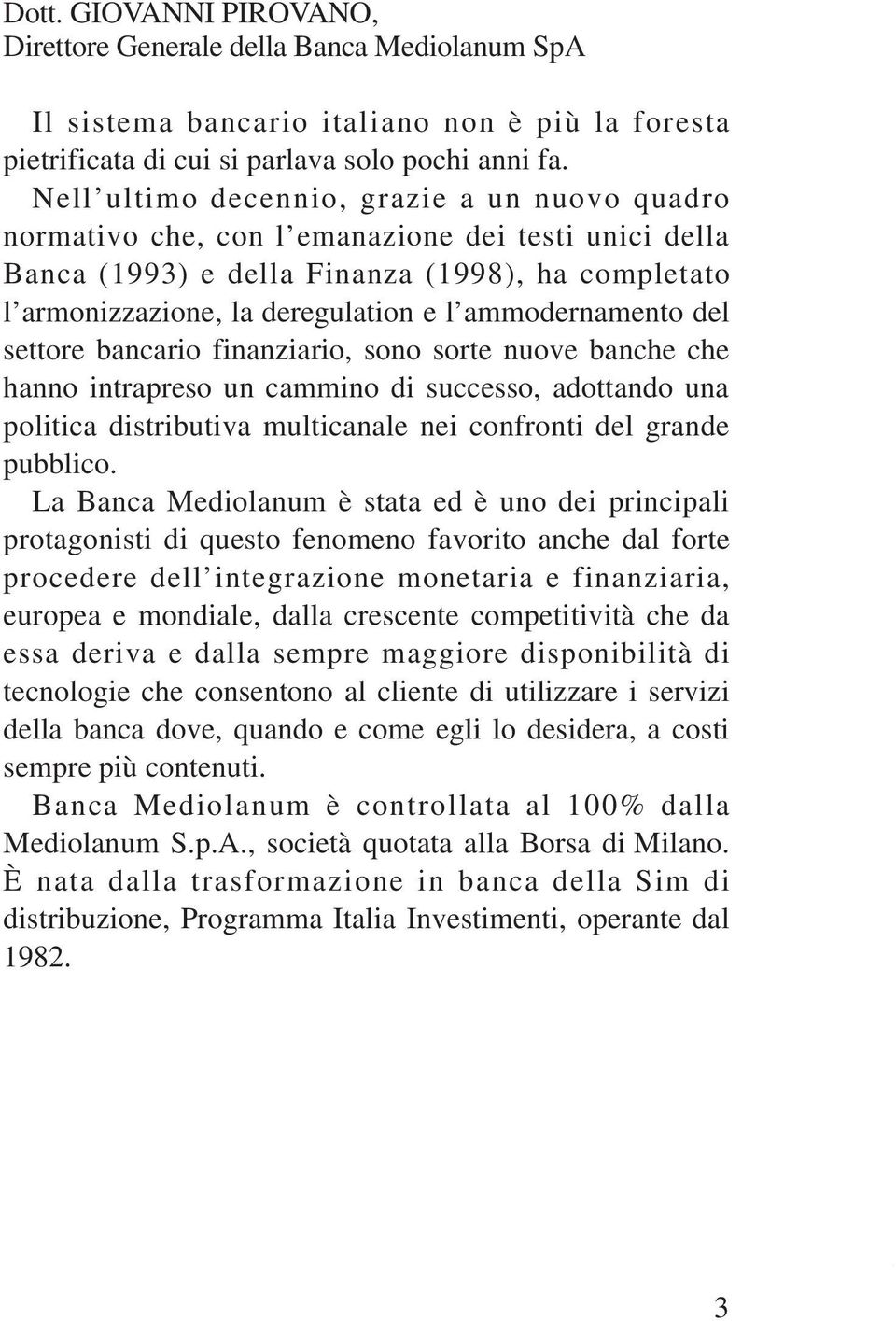 Dott. GIOVANNI PIROVANO,
Direttore Generale della Banca Mediolanum SpA

Il sistema bancario italiano non è più la foresta pietrificata di cui si parlava solo pochi anni fa.

Nell'ultimo decennio, grazie a un nuovo quadro normativo che, con l'emanazione dei testi unici della Banca (1993) e della Finanza (1998), ha completato l'armonizzazione, la deregulation e l'ammodernamento del settore bancario finanziario, sono sorte nuove banche che hanno intrapreso un cammino di successo, adottando una politica distributiva multicanale nei confronti del grande pubblico.

La Banca Mediolanum è stata ed è uno dei principali protagonisti di questo fenomeno favorito anche dal forte procedere dell'integrazione monetaria e finanziaria, europea e mondiale, dalla crescente competitività che da essa deriva e dalla sempre maggiore disponibilità di tecnologie che consentono al cliente di utilizzare i servizi della banca dove, quando e come egli lo desidera, a costi sempre più contenuti.

Banca Mediolanum è controllata al 100% dalla Mediolanum S.p.A., società quotata alla Borsa di Milano. È nata dalla trasformazione in banca della Sim di distribuzione, Programma Italia Investimenti, operante dal 1982.

3